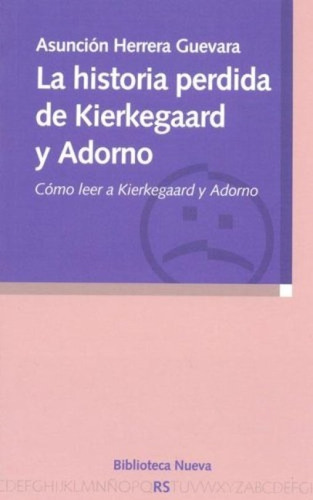 Asunción Herrera Guevara
La historia perdida de Kierkegaard y Adorno
Cómo leer a Kierkegaard y Adorno

Biblioteca Nueva
CDEFGHIJKLMNÑOPQRSTUVWXYZABCDEFG